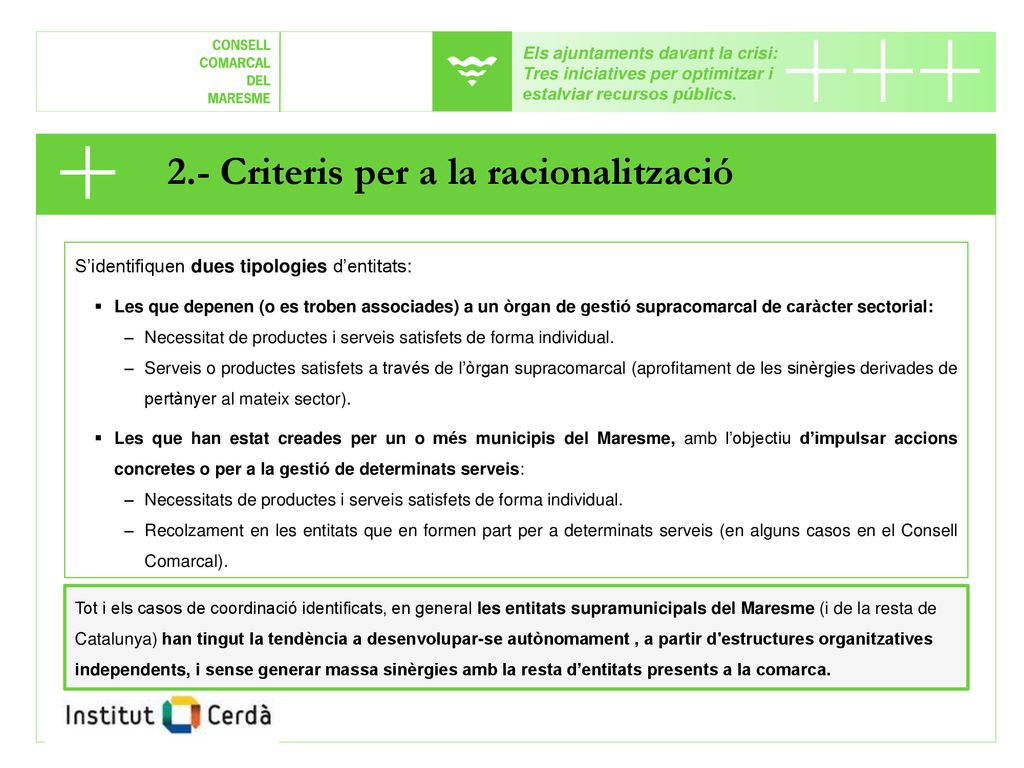 CONSELL COMARCAL DEL MARESME

Els ajuntaments davant la crisi: Tres iniciatives per optimitzar i estalviar recursos públics.

2.- Criteris per a la racionalització

S'identifiquen dues tipologies d'entitats:

▪ Les que depenen (o es troben associades) a un òrgan de gestió supracomarcal de caràcter sectorial:
– Necessitat de productes i serveis satisfets de forma individual.
– Serveis o productes satisfets a través de l'òrgan supracomarcal (aprofitament de les sinèrgies derivades de pertànyer al mateix sector).

▪ Les que han estat creades per un o més municipis del Maresme, amb l'objectiu d'impulsar accions concretes o per a la gestió de determinats serveis:
– Necessitats de productes i serveis satisfets de forma individual.
– Recolzament en les entitats que en formen part per a determinats serveis (en alguns casos en el Consell Comarcal).

Tot i els casos de coordinació identificats, en general les entitats supramunicipals del Maresme (i de la resta de Catalunya) han tingut la tendència a desenvolupar-se autònomament , a partir d'estructures organitzatives independents, i sense generar massa sinèrgies amb la resta d'entitats presents a la comarca.

Institut Cerdà